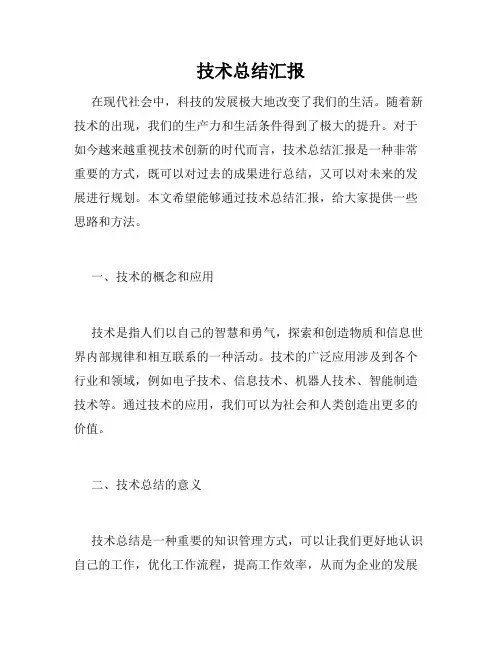 技术总结汇报

在现代社会中，科技的发展极大地改变了我们的生活。随着新技术的出现，我们的生产力和生活条件得到了极大的提升。对于如今越来越重视技术创新的时代而言，技术总结汇报是一种非常重要的方式，既可以对过去的成果进行总结，又可以对未来的发展进行规划。本文希望能够通过技术总结汇报，给大家提供一些思路和方法。

一、技术的概念和应用

技术是指人们以自己的智慧和勇气，探索和创造物质和信息世界内部规律和相互联系的一种活动。技术的广泛应用涉及到各个行业和领域，例如电子技术、信息技术、机器人技术、智能制造技术等。通过技术的应用，我们可以为社会和人类创造出更多的价值。

二、技术总结的意义

技术总结是一种重要的知识管理方式，可以让我们更好地认识自己的工作，优化工作流程，提高工作效率，从而为企业的发展